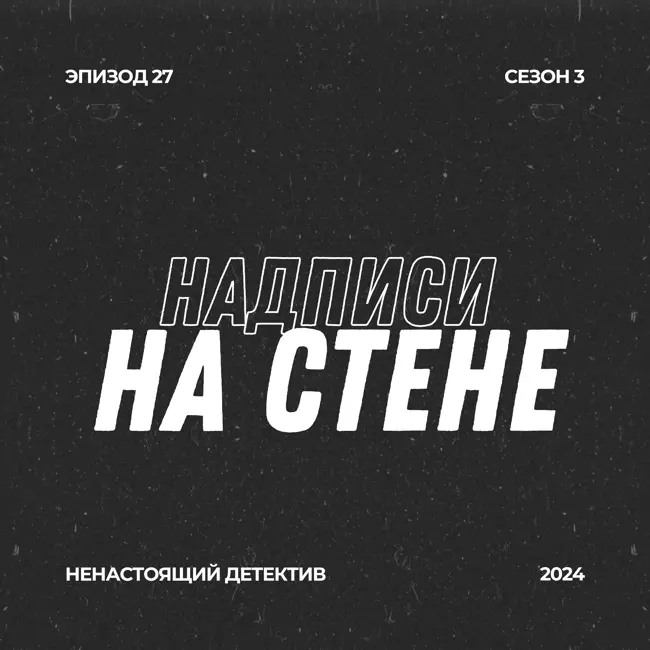 ЭПИЗОД 27

СЕЗОН 3

НАДПИСИ
НА СТЕНЕ

НЕНАСТОЯЩИЙ ДЕТЕКТИВ

2024